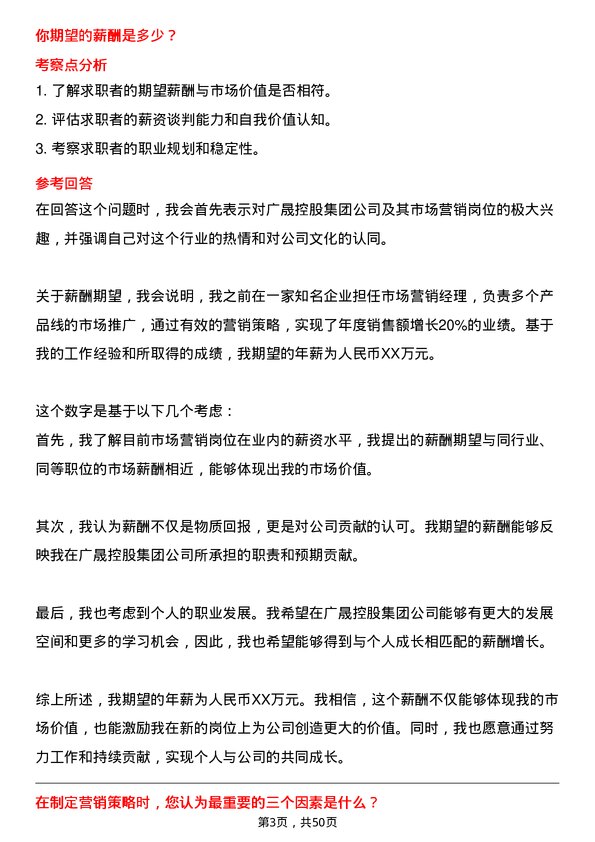 你期望的薪酬是多少？

考察点分析

1. 了解求职者的期望薪酬与市场价值是否相符。

2. 评估求职者的薪资谈判能力和自我价值认知。

3. 考察求职者的职业规划和稳定性。

参考回答

在回答这个问题时，我会首先表示对广晟控股集团公司及其市场营销岗位的极大兴趣，并强调自己对这个行业的热情和对公司文化的认同。

关于薪酬期望，我会说明，我之前在一家知名企业担任市场营销经理，负责多个产品线的市场推广，通过有效的营销策略，实现了年度销售额增长20%的业绩。基于我的工作经验和所取得的成绩，我期望的年薪为人民币XX万元。

这个数字是基于以下几个考虑：
首先，我了解目前市场营销岗位在业内的薪资水平，我提出的薪酬期望与同行业、同等职位的市场薪酬相近，能够体现出我的市场价值。

其次，我认为薪酬不仅是物质回报，更是对公司贡献的认可。我期望的薪酬能够反映我在广晟控股集团公司所承担的职责和预期贡献。

最后，我也考虑到个人的职业发展。我希望在广晟控股集团公司能够有更大的发展空间和更多的学习机会，因此，我也希望能够得到与个人成长相匹配的薪酬增长。

综上所述，我期望的年薪为人民币XX万元。我相信，这个薪酬不仅能够体现我的市场价值，也能激励我在新的岗位上为公司创造更大的价值。同时，我也愿意通过努力工作和持续贡献，实现个人与公司的共同成长。

在制定营销策略时，您认为最重要的三个因素是什么？

第3页，共50页